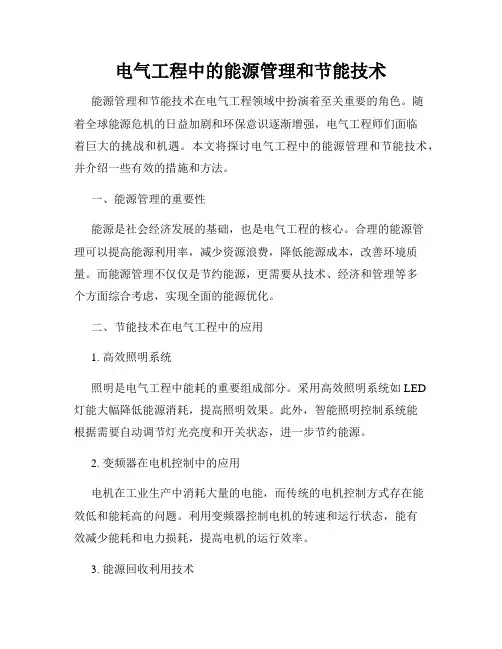 电气工程中的能源管理和节能技术

能源管理和节能技术在电气工程领域中扮演着至关重要的角色。随着全球能源危机的日益加剧和环保意识逐渐增强，电气工程师们面临着巨大的挑战和机遇。本文将探讨电气工程中的能源管理和节能技术，并介绍一些有效的措施和方法。

一、能源管理的重要性

能源是社会经济发展的基础，也是电气工程的核心。合理的能源管理可以提高能源利用率，减少资源浪费，降低能源成本，改善环境质量。而能源管理不仅仅是节约能源，更需要从技术、经济和管理等多个方面综合考虑，实现全面的能源优化。

二、节能技术在电气工程中的应用

1. 高效照明系统

照明是电气工程中能耗的重要组成部分。采用高效照明系统如 LED 灯能大幅降低能源消耗，提高照明效果。此外，智能照明控制系统能根据需要自动调节灯光亮度和开关状态，进一步节约能源。

2. 变频器在电机控制中的应用

电机在工业生产中消耗大量的电能，而传统的电机控制方式存在能效低和能耗高的问题。利用变频器控制电机的转速和运行状态，能有效减少能耗和电力损耗，提高电机的运行效率。

3. 能源回收利用技术